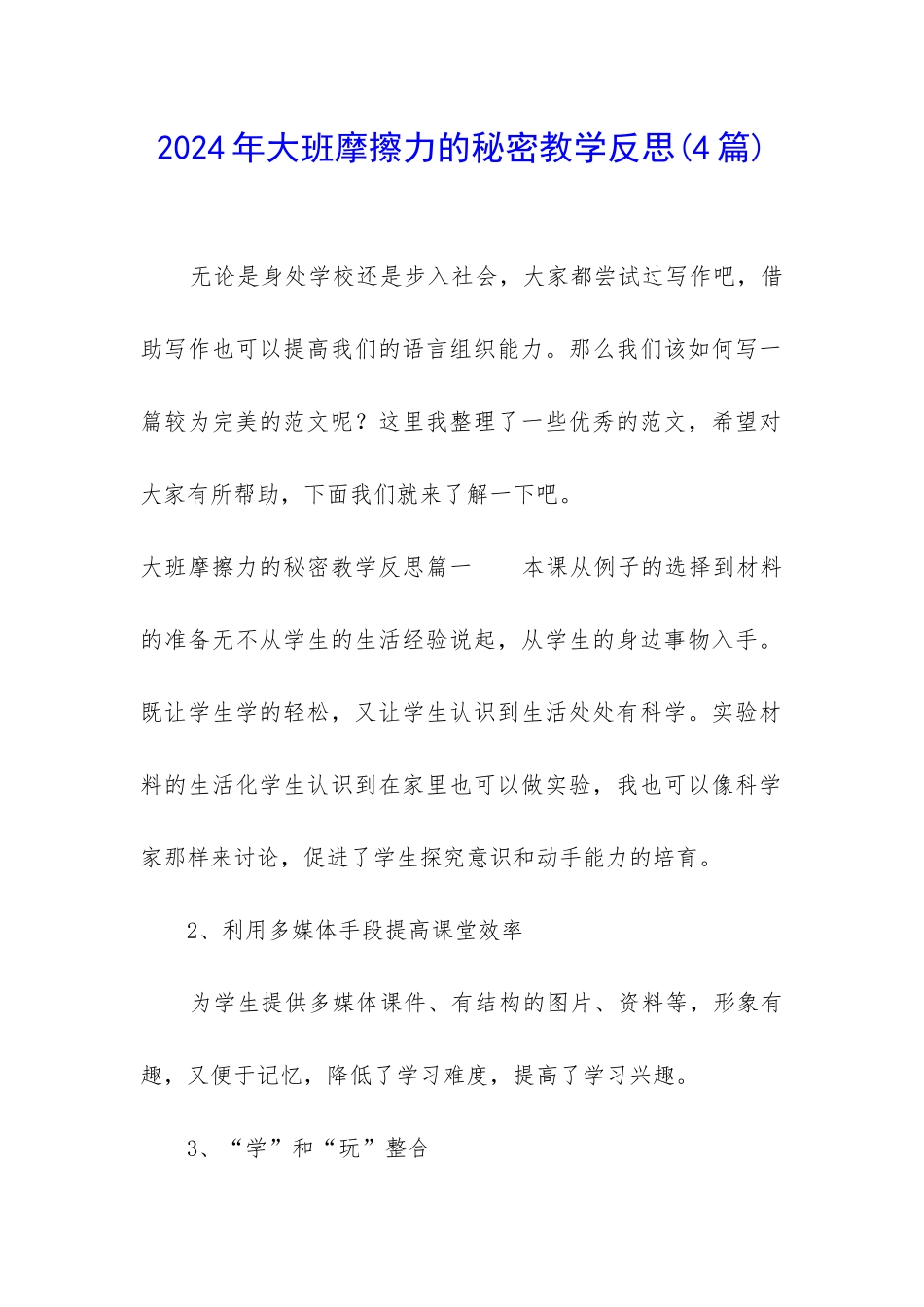 2024年大班摩擦力的秘密教学反思(4篇)

无论是身处学校还是步入社会，大家都尝试过写作吧，借助写作也可以提高我们的语言组织能力。那么我们该如何写一篇较为完美的范文呢？这里我整理了一些优秀的范文，希望对大家有所帮助，下面我们就来了解一下吧。

大班摩擦力的秘密教学反思篇一　　本课从例子的选择到材料的准备无不从学生的生活经验说起，从学生的身边事物入手。既让学生学的轻松，又让学生认识到生活处处有科学。实验材料的生活化学生认识到在家里也可以做实验，我也可以像科学家那样来讨论，促进了学生探究意识和动手能力的培育。

2、利用多媒体手段提高课堂效率

为学生提供多媒体课件、有结构的图片、资料等，形象有趣，又便于记忆，降低了学习难度，提高了学习兴趣。

3、“学”和“玩”整合